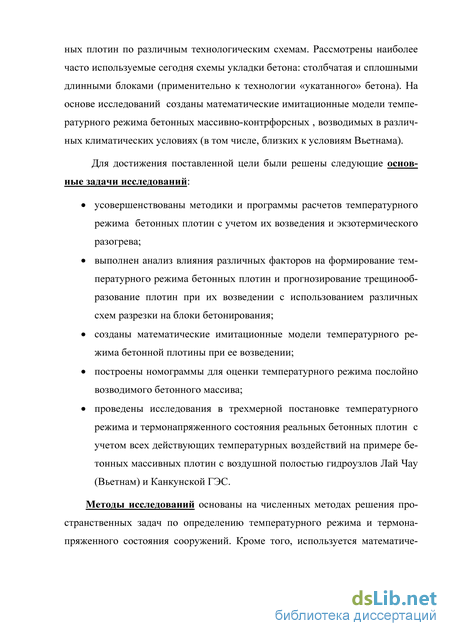 ных плотин по различным технологическим схемам. Рассмотрены наиболее часто используемые сегодня схемы укладки бетона: столбчатая и сплошными длинными блоками (применительно к технологии «укатанного» бетона). На основе исследований созданы математические имитационные модели температурного режима бетонных массивно-контрфорсных , возводимых в различных климатических условиях (в том числе, близких к условиям Вьетнама).

Для достижения поставленной цели были решены следующие основные задачи исследований:

• усовершенствованы методики и программы расчетов температурного режима бетонных плотин с учетом их возведения и экзотермического разогрева;

• выполнен анализ влияния различных факторов на формирование температурного режима бетонных плотин и прогнозирование трещинообразование плотин при их возведении с использованием различных схем разрезки на блоки бетонирования;

• созданы математические имитационные модели температурного режима бетонной плотины при ее возведении;

• построены номограммы для оценки температурного режима послойно возводимого бетонного массива;

• проведены исследования в трехмерной постановке температурного режима и термонапряженного состояния реальных бетонных плотин с учетом всех действующих температурных воздействий на примере бетонных массивных плотин с воздушной полостью гидроузлов Лай Чау (Вьетнам) и Канкунской ГЭС.

Методы исследований основаны на численных методах решения пространственных задач по определению температурного режима и термонапряженного состояния сооружений. Кроме того, используется математиче-

dsLib.net
библиотека диссертаций